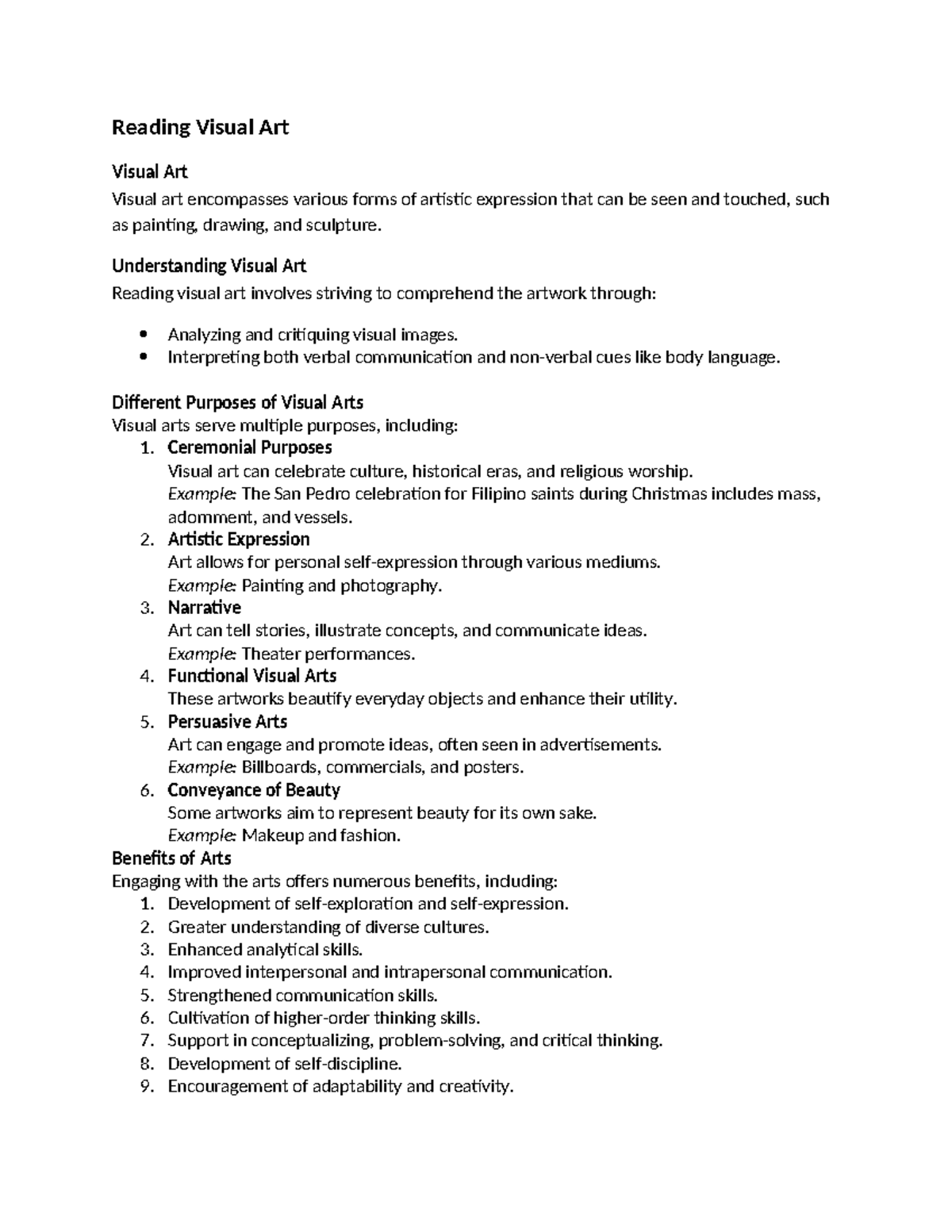 Reading Visual Art

Visual Art

Visual art encompasses various forms of artistic expression that can be seen and touched, such as painting, drawing, and sculpture.

Understanding Visual Art

Reading visual art involves striving to comprehend the artwork through:

• Analyzing and critiquing visual images.
• Interpreting both verbal communication and non-verbal cues like body language.

Different Purposes of Visual Arts

Visual arts serve multiple purposes, including:

1. Ceremonial Purposes
Visual art can celebrate culture, historical eras, and religious worship.
Example: The San Pedro celebration for Filipino saints during Christmas includes mass, adornment, and vessels.
2. Artistic Expression
Art allows for personal self-expression through various mediums.
Example: Painting and photography.
3. Narrative
Art can tell stories, illustrate concepts, and communicate ideas.
Example: Theater performances.
4. Functional Visual Arts
These artworks beautify everyday objects and enhance their utility.
5. Persuasive Arts
Art can engage and promote ideas, often seen in advertisements.
Example: Billboards, commercials, and posters.
6. Conveyance of Beauty
Some artworks aim to represent beauty for its own sake.
Example: Makeup and fashion.

Benefits of Arts

Engaging with the arts offers numerous benefits, including:

1. Development of self-exploration and self-expression.
2. Greater understanding of diverse cultures.
3. Enhanced analytical skills.
4. Improved interpersonal and intrapersonal communication.
5. Strengthened communication skills.
6. Cultivation of higher-order thinking skills.
7. Support in conceptualizing, problem-solving, and critical thinking.
8. Development of self-discipline.
9. Encouragement of adaptability and creativity.